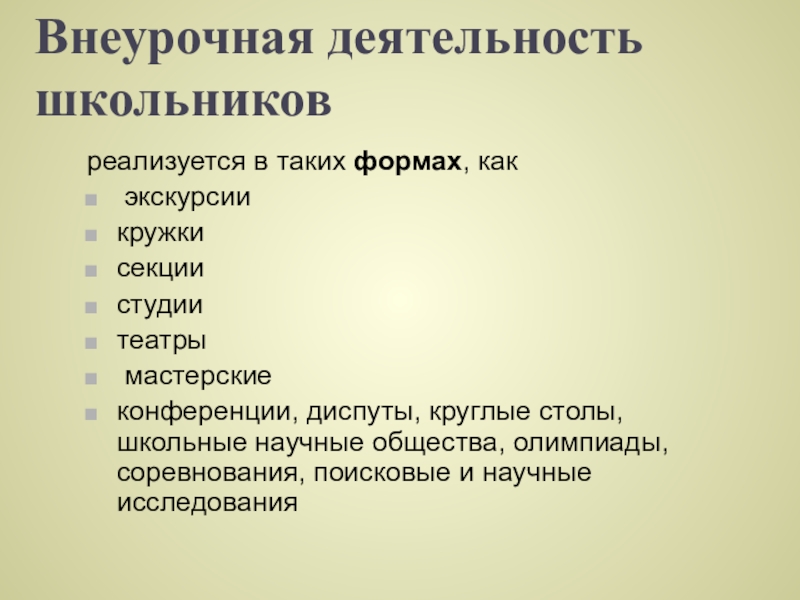 Внеурочная деятельность школьников

реализуется в таких формах, как

• экскурсии
• кружки
• секции
• студии
• театры
• мастерские
• конференции, диспуты, круглые столы, школьные научные общества, олимпиады, соревнования, поисковые и научные исследования